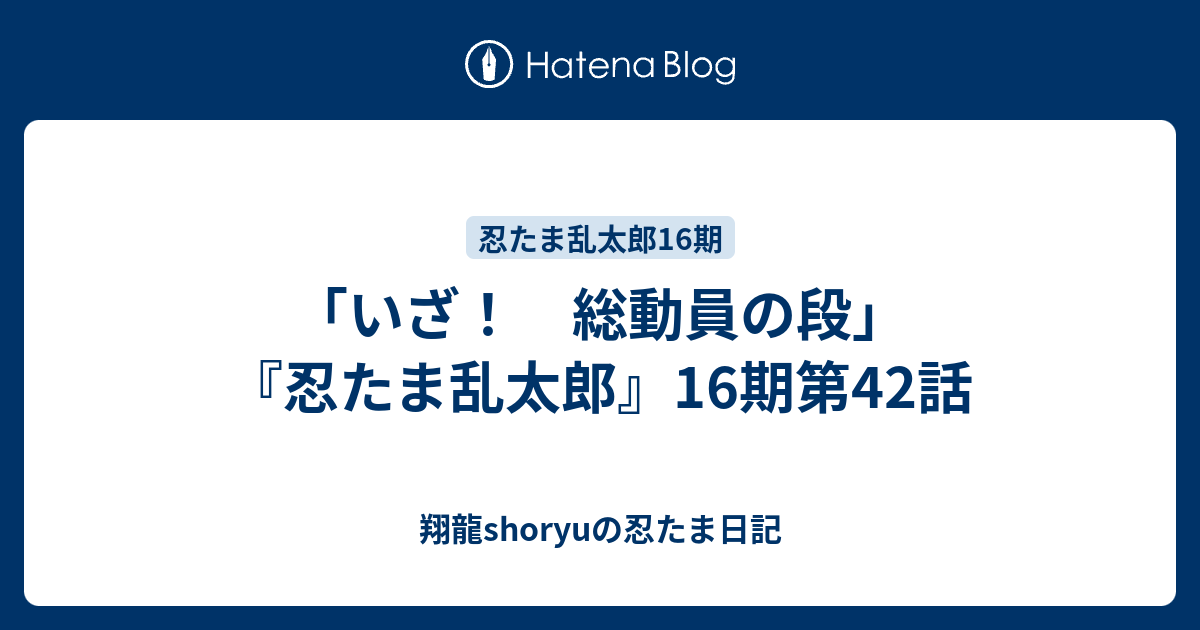 Hatena Blog

忍たま乱太郎16期

「いざ！　総動員の段」『忍たま乱太郎』16期第42話

翔龍shoryuの忍たま日記